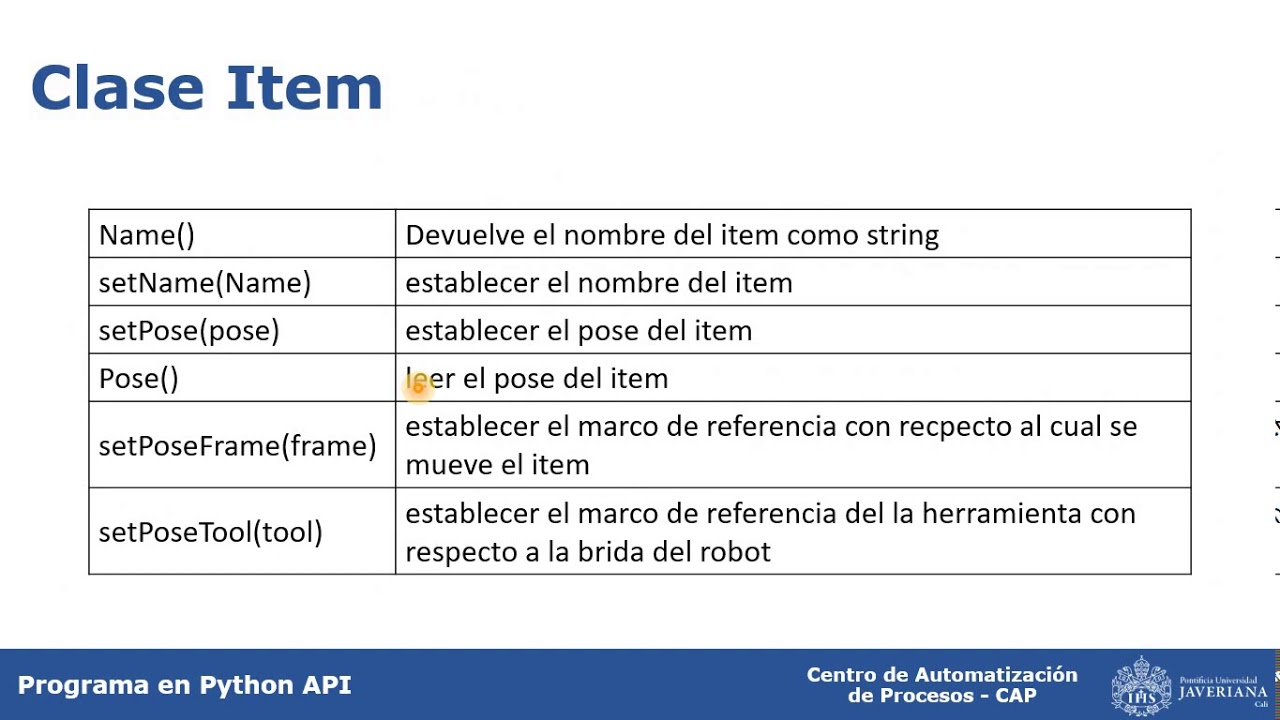 Clase Item

| Name() | Devuelve el nombre del item como string |
|---|---|
| setName(Name) | establecer el nombre del item |
| setPose(pose) | establecer el pose del item |
| Pose() | leer el pose del item |
| setPoseFrame(frame) | establecer el marco de referencia con recpecto al cual se mueve el item |
| setPoseTool(tool) | establecer el marco de referencia del la herramienta con respecto a la brida del robot |

Programa en Python API

Centro de Automatización de Procesos - CAP

Pontificia Universidad JAVERIANA Cali